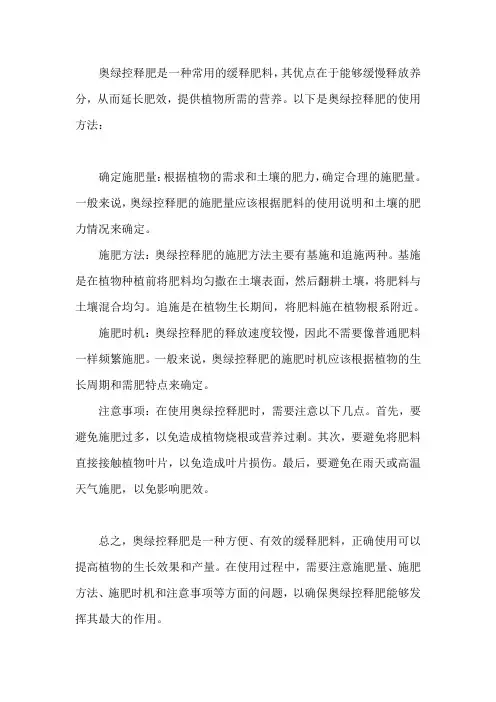 奥绿控释肥是一种常用的缓释肥料，其优点在于能够缓慢释放养分，从而延长肥效，提供植物所需的营养。以下是奥绿控释肥的使用方法：

确定施肥量：根据植物的需求和土壤的肥力，确定合理的施肥量。一般来说，奥绿控释肥的施肥量应该根据肥料的使用说明和土壤的肥力情况来确定。

施肥方法：奥绿控释肥的施肥方法主要有基施和追施两种。基施是在植物种植前将肥料均匀撒在土壤表面，然后翻耕土壤，将肥料与土壤混合均匀。追施是在植物生长期间，将肥料施在植物根系附近。

施肥时机：奥绿控释肥的释放速度较慢，因此不需要像普通肥料一样频繁施肥。一般来说，奥绿控释肥的施肥时机应该根据植物的生长周期和需肥特点来确定。

注意事项：在使用奥绿控释肥时，需要注意以下几点。首先，要避免施肥过多，以免造成植物烧根或营养过剩。其次，要避免将肥料直接接触植物叶片，以免造成叶片损伤。最后，要避免在雨天或高温天气施肥，以免影响肥效。

总之，奥绿控释肥是一种方便、有效的缓释肥料，正确使用可以提高植物的生长效果和产量。在使用过程中，需要注意施肥量、施肥方法、施肥时机和注意事项等方面的问题，以确保奥绿控释肥能够发挥其最大的作用。